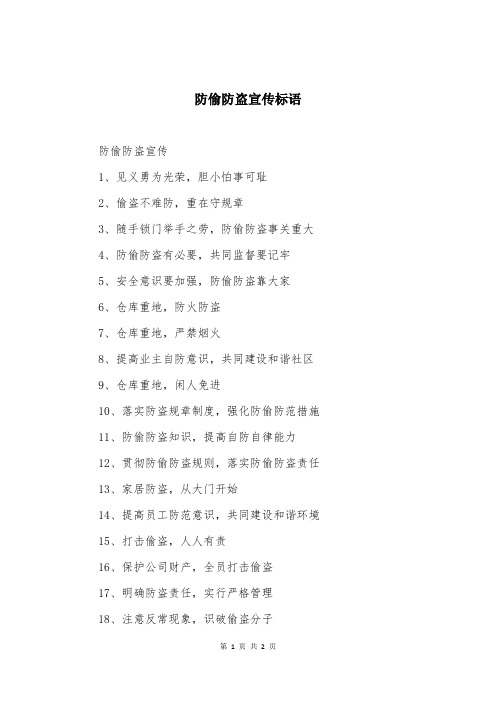 防偷防盗宣传标语

防偷防盗宣传

1、见义勇为光荣，胆小怕事可耻

2、偷盗不难防，重在守规章

3、随手锁门举手之劳，防偷防盗事关重大

4、防偷防盗有必要，共同监督要记牢

5、安全意识要加强，防偷防盗靠大家

6、仓库重地，防火防盗

7、仓库重地，严禁烟火

8、提高业主自防意识，共同建设和谐社区

9、仓库重地，闲人免进

10、落实防盗规章制度，强化防偷防范措施

11、防偷防盗知识，提高自防自律能力

12、贯彻防偷防盗规则，落实防偷防盗责任

13、家居防盗，从大门开始

14、提高员工防范意识，共同建设和谐环境

15、打击偷盗，人人有责

16、保护公司财产，全员打击偷盗

17、明确防盗责任，实行严格管理

18、注意反常现象，识破偷盗分子

第 1 页 共 2 页